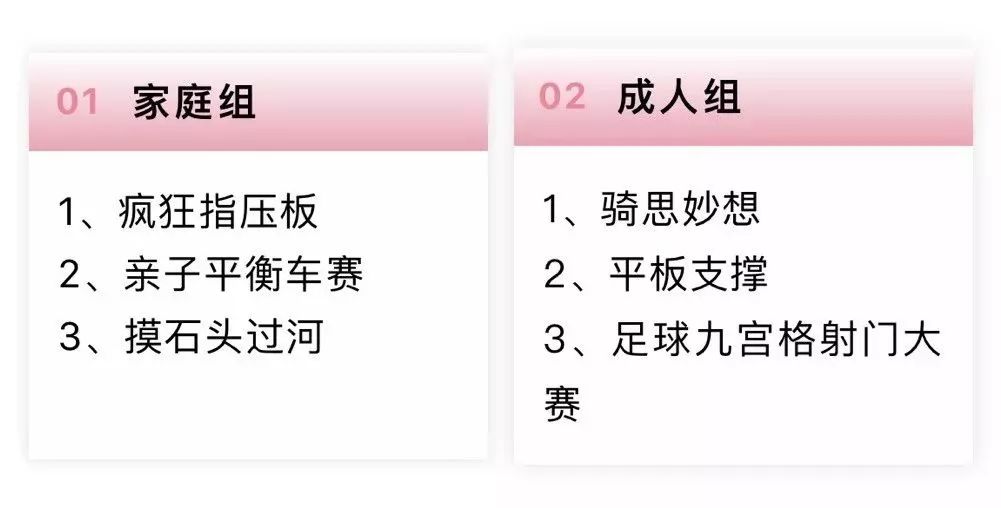 01 家庭组

1、疯狂指压板
2、亲子平衡车赛
3、摸石头过河

02 成人组

1、骑思妙想
2、平板支撑
3、足球九宫格射门大赛